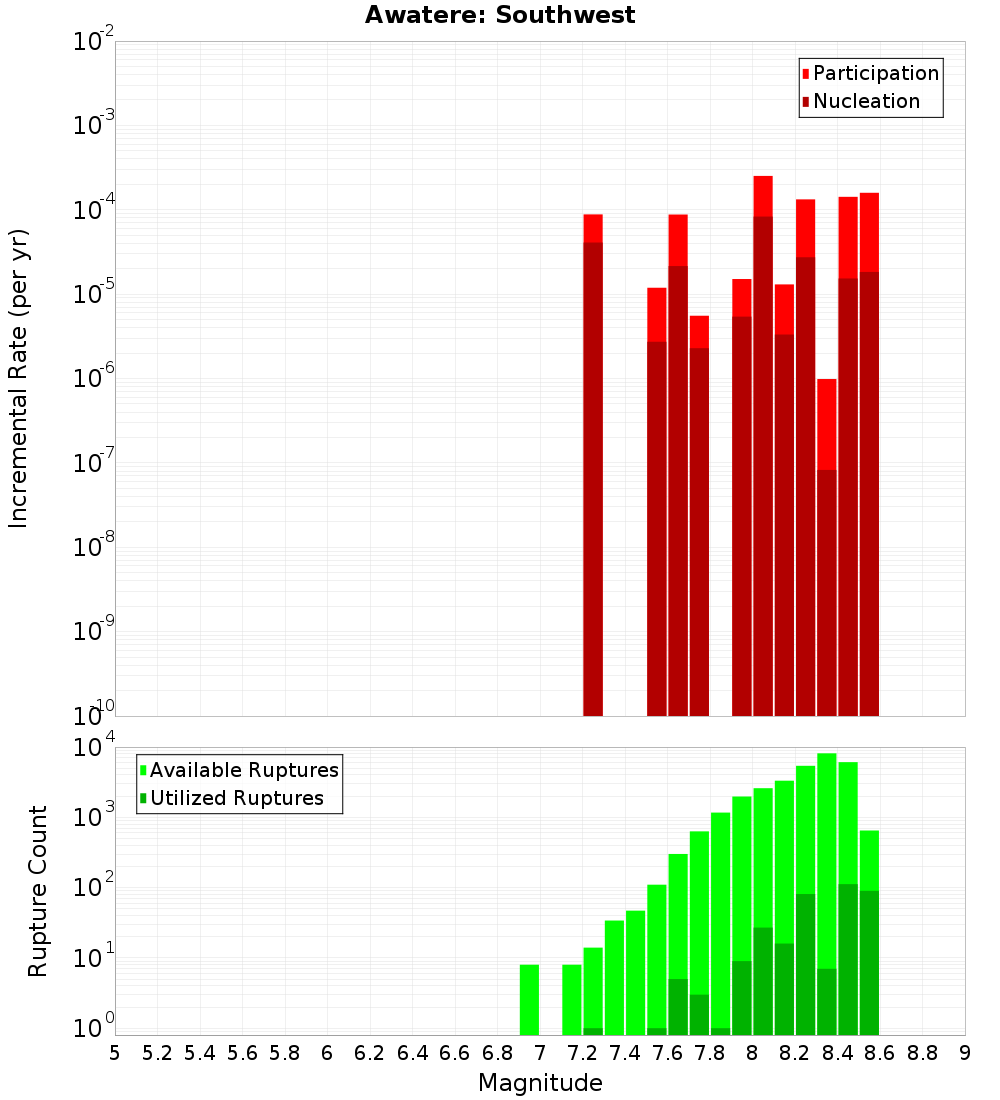 Awatere: Southwest

Participation
Nucleation

Incremental Rate (per yr)

$10^{-2}$
$10^{-3}$
$10^{-4}$
$10^{-5}$
$10^{-6}$
$10^{-7}$
$10^{-8}$
$10^{-9}$
$10^{-10}$

Available Ruptures
Utilized Ruptures

Rupture Count

$10^{4}$
$10^{3}$
$10^{2}$
$10^{1}$
$10^{0}$

5 5.2 5.4 5.6 5.8 6 6.2 6.4 6.6 6.8 7 7.2 7.4 7.6 7.8 8 8.2 8.4 8.6 8.8 9

Magnitude